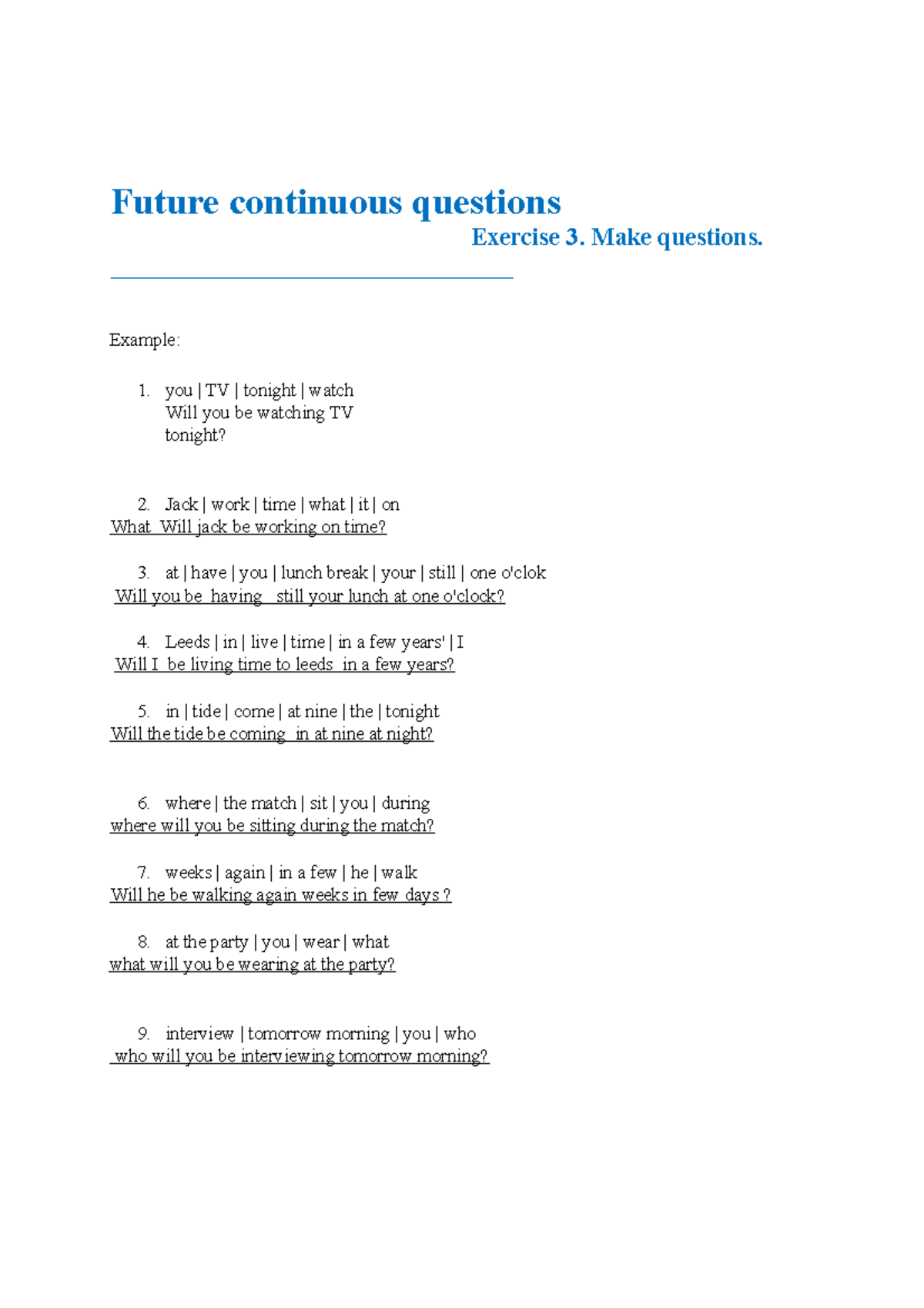 Future continuous questions

Exercise 3. Make questions.

Example:

1. you | TV | tonight | watch
Will you be watching TV tonight?

2. Jack | work | time | what | it | on
What Will jack be working on time?

3. at | have | you | lunch break | your | still | one o'clok
Will you be having still your lunch at one o'clock?

4. Leeds | in | live | time | in a few years' | I
Will I be living time to leeds in a few years?

5. in | tide | come | at nine | the | tonight
Will the tide be coming in at nine at night?

6. where | the match | sit | you | during
where will you be sitting during the match?

7. weeks | again | in a few | he | walk
Will he be walking again weeks in few days ?

8. at the party | you | wear | what
what will you be wearing at the party?

9. interview | tomorrow morning | you | who
who will you be interviewing tomorrow morning?